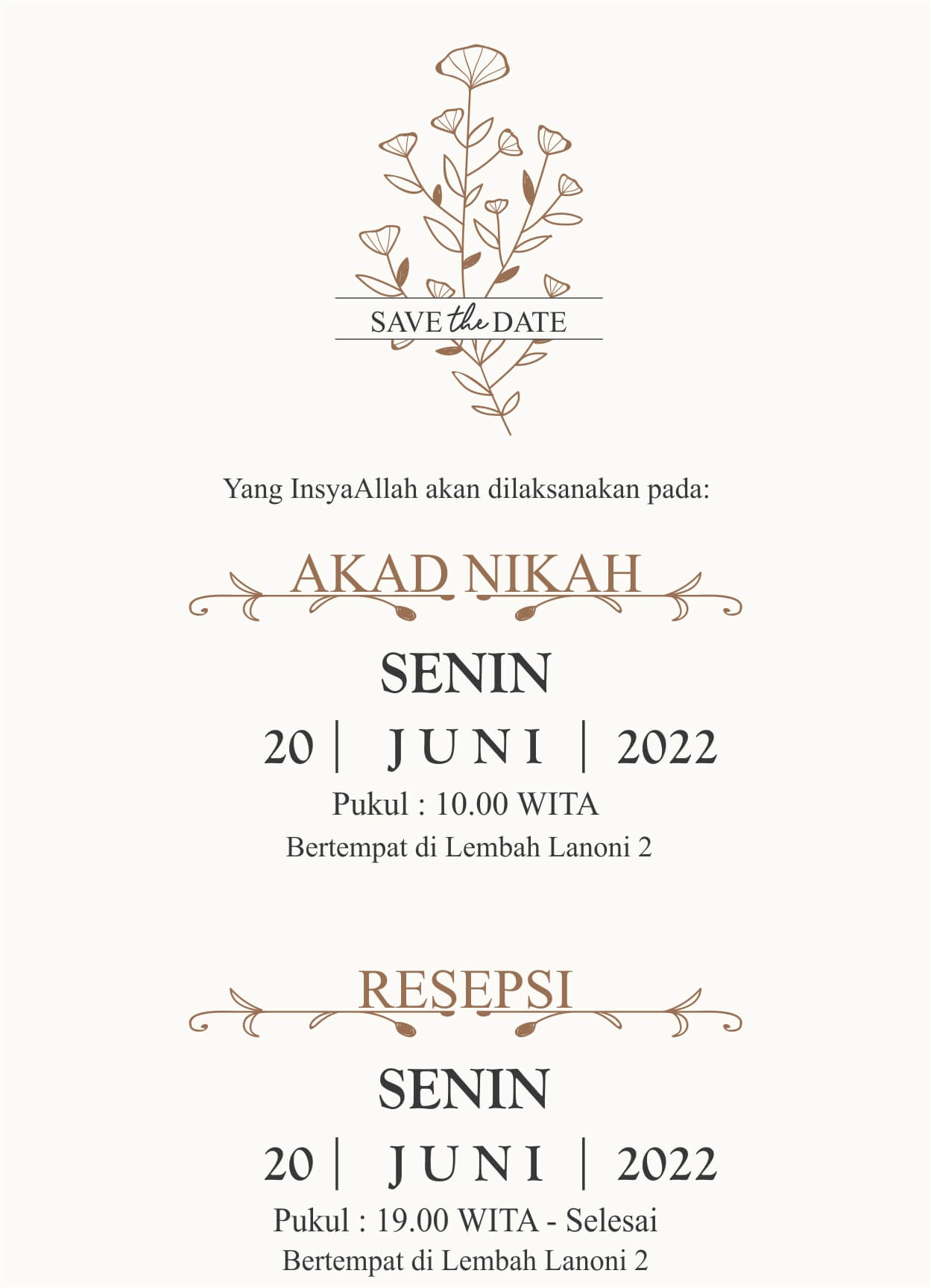 SAVE the DATE

Yang InsyaAllah akan dilaksanakan pada:

AKAD NIKAH

SENIN

20 | JUNI | 2022

Pukul : 10.00 WITA

Bertempat di Lembah Lanoni 2

RESEPSI

SENIN

20 | JUNI | 2022

Pukul : 19.00 WITA - Selesai

Bertempat di Lembah Lanoni 2